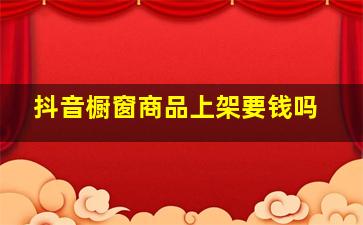 抖音橱窗商品上架要钱吗